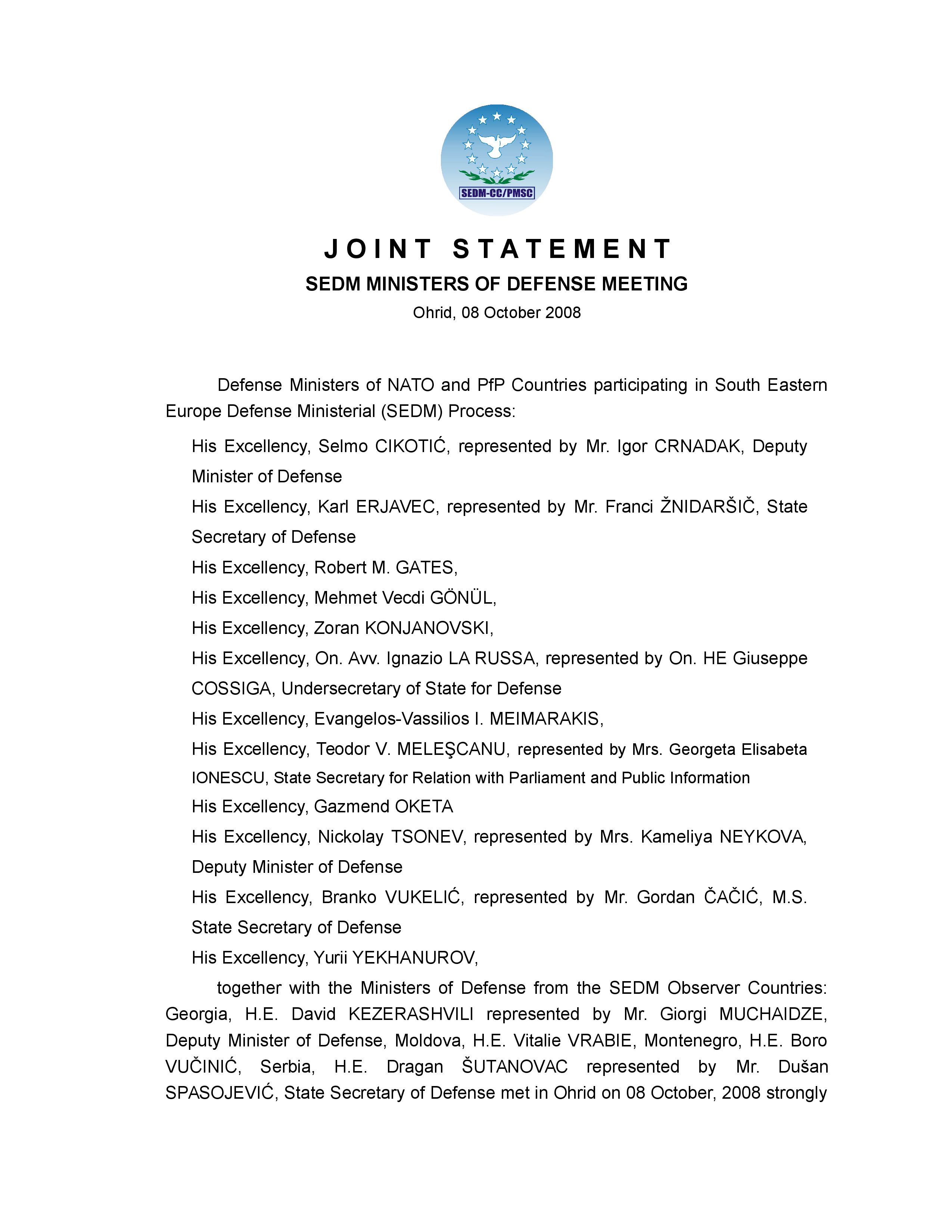 SEDM-CC/PMSC

JOINT STATEMENT
SEDM MINISTERS OF DEFENSE MEETING
Ohrid, 08 October 2008

Defense Ministers of NATO and PfP Countries participating in South Eastern Europe Defense Ministerial (SEDM) Process:

His Excellency, Selmo CIKOTIĆ, represented by Mr. Igor CRNADAK, Deputy Minister of Defense

His Excellency, Karl ERJAVEC, represented by Mr. Franci ŽNIDARŠIČ, State Secretary of Defense

His Excellency, Robert M. GATES,

His Excellency, Mehmet Vecdi GÖNÜL,

His Excellency, Zoran KONJANOVSKI,

His Excellency, On. Avv. Ignazio LA RUSSA, represented by On. HE Giuseppe COSSIGA, Undersecretary of State for Defense

His Excellency, Evangelos-Vassilios I. MEIMARAKIS,

His Excellency, Teodor V. MELEŞCANU, represented by Mrs. Georgeta Elisabeta IONESCU, State Secretary for Relation with Parliament and Public Information

His Excellency, Gazmend OKETA

His Excellency, Nickolay TSONEV, represented by Mrs. Kameliya NEYKOVA, Deputy Minister of Defense

His Excellency, Branko VUKELIĆ, represented by Mr. Gordan ČAČIĆ, M.S. State Secretary of Defense

His Excellency, Yurii YEKHANUROV,

together with the Ministers of Defense from the SEDM Observer Countries: Georgia, H.E. David KEZERASHVILI represented by Mr. Giorgi MUCHAIDZE, Deputy Minister of Defense, Moldova, H.E. Vitalie VRABIE, Montenegro, H.E. Boro VUČINIĆ, Serbia, H.E. Dragan ŠUTANOVAC represented by Mr. Dušan SPASOJEVIĆ, State Secretary of Defense met in Ohrid on 08 October, 2008 strongly